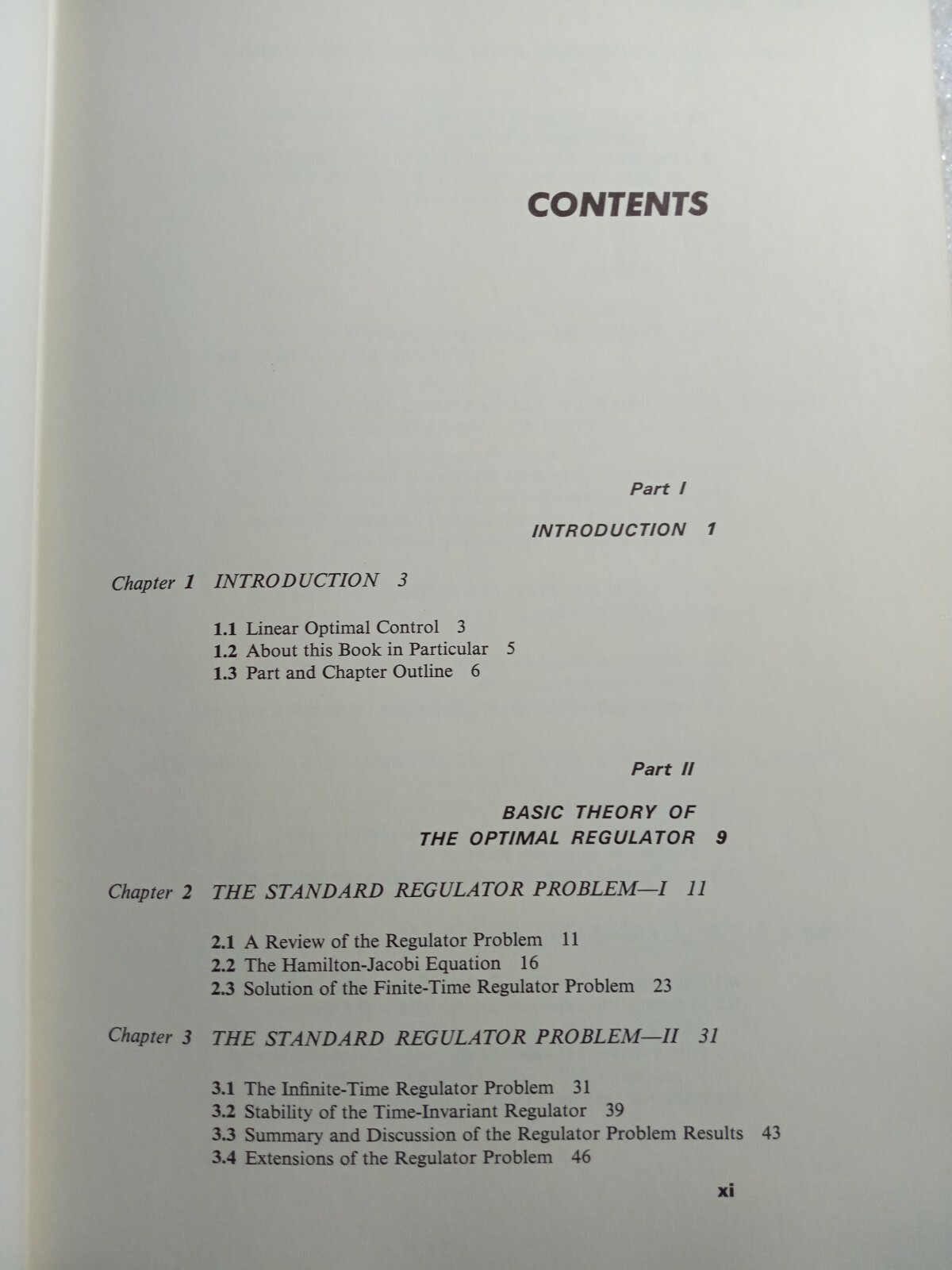 CONTENTS

Part I

INTRODUCTION 1

Chapter 1 INTRODUCTION 3

1.1 Linear Optimal Control 3
1.2 About this Book in Particular 5
1.3 Part and Chapter Outline 6

Part II

BASIC THEORY OF THE OPTIMAL REGULATOR 9

Chapter 2 THE STANDARD REGULATOR PROBLEM—I 11

2.1 A Review of the Regulator Problem 11
2.2 The Hamilton-Jacobi Equation 16
2.3 Solution of the Finite-Time Regulator Problem 23

Chapter 3 THE STANDARD REGULATOR PROBLEM—II 31

3.1 The Infinite-Time Regulator Problem 31
3.2 Stability of the Time-Invariant Regulator 39
3.3 Summary and Discussion of the Regulator Problem Results 43
3.4 Extensions of the Regulator Problem 46

xi